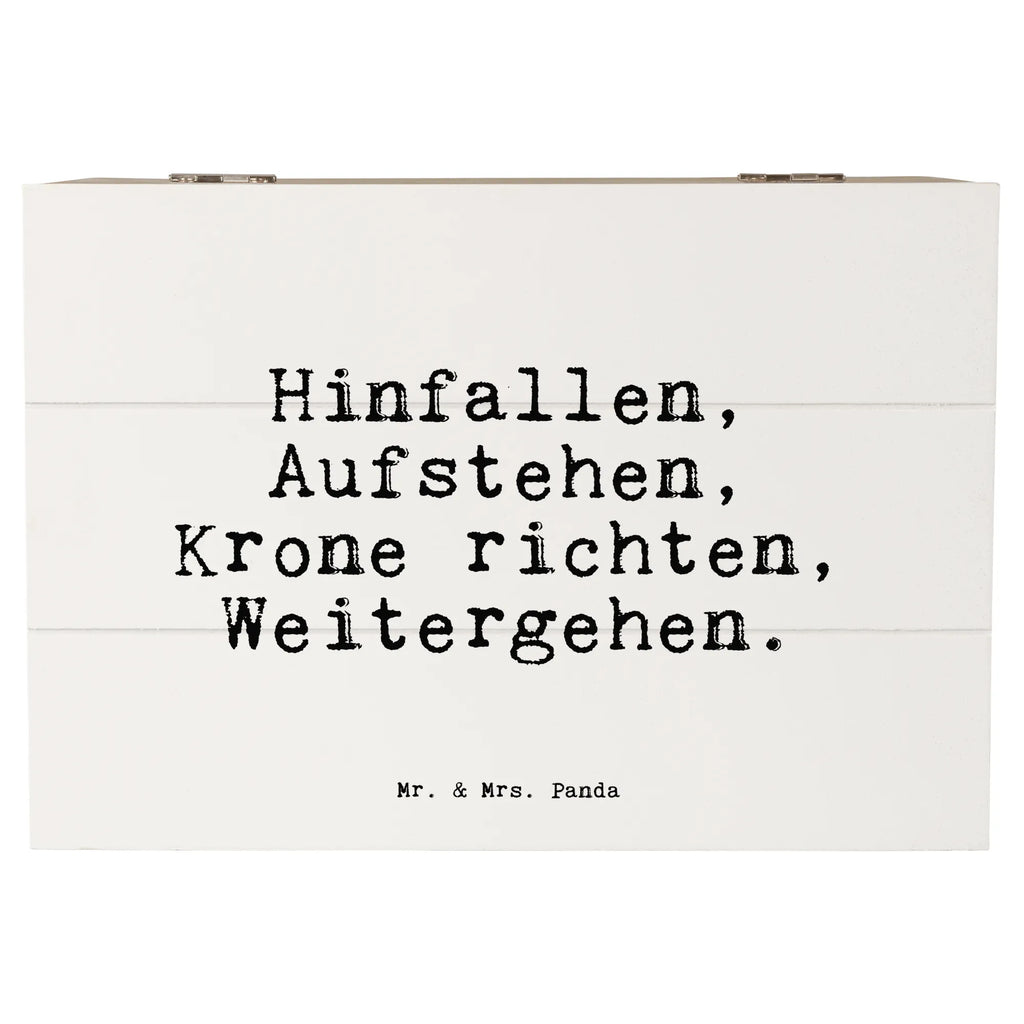 Hinfallen,
Aufstehen,
Krone richten,
Weitergehen.

Mr. & Mrs. Panda